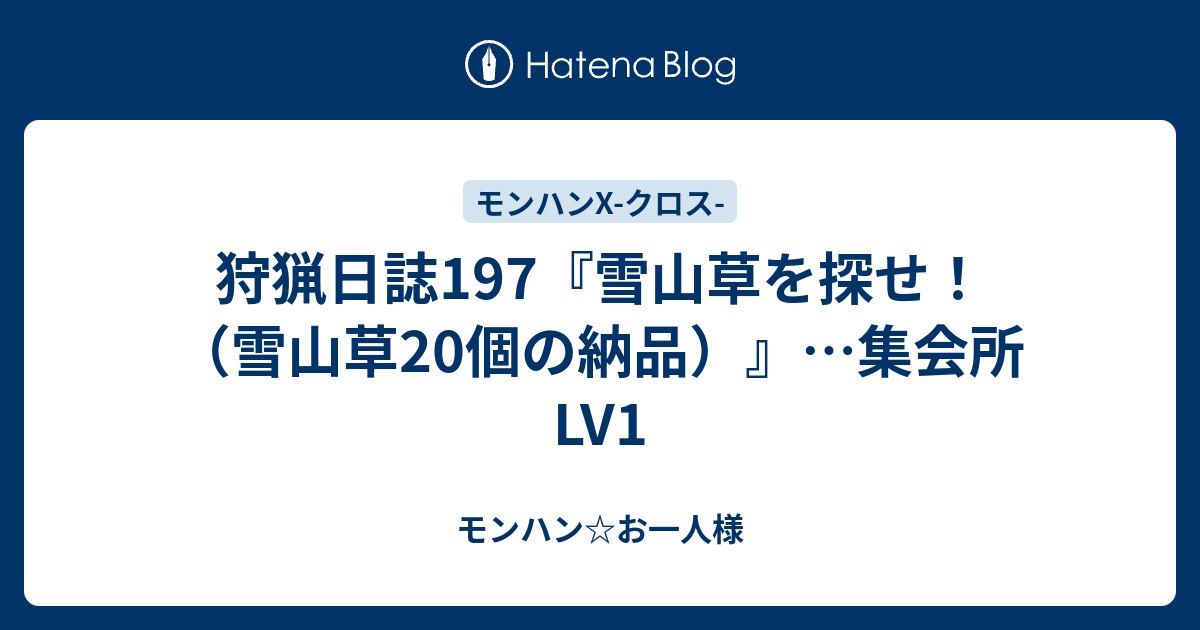 Hatena Blog

モンハンX-クロス-

狩猟日誌197『雪山草を探せ！（雪山草20個の納品）』…集会所LV1

モンハン☆お一人様